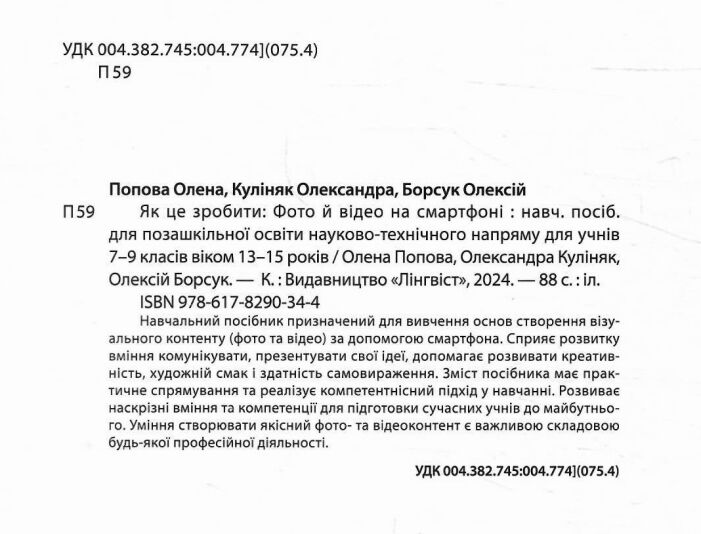 УДК 004.382.745:004.774](075.4)
П 59

Попова Олена, Куліняк Олександра, Борсук Олексій

П 59 Як це зробити: Фото й відео на смартфоні : навч. посіб. для позашкільної освіти науково-технічного напряму для учнів 7–9 класів віком 13–15 років / Олена Попова, Олександра Куліняк, Олексій Борсук. — К. : Видавництво «Лінгвіст», 2024. — 88 с. : іл.

ISBN 978-617-8290-34-4

Навчальний посібник призначений для вивчення основ створення візуального контенту (фото та відео) за допомогою смартфона. Сприяє розвитку вміння комунікувати, презентувати свої ідеї, допомагає розвивати креативність, художній смак і здатність самовираження. Зміст посібника має практичне спрямування та реалізує компетентнісний підхід у навчанні. Розвиває наскрізні вміння та компетенції для підготовки сучасних учнів до майбутнього. Уміння створювати якісний фото- та відеоконтент є важливою складовою будь-якої професійної діяльності.

УДК 004.382.745:004.774](075.4)